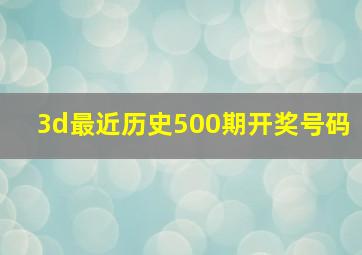 3d最近历史500期开奖号码